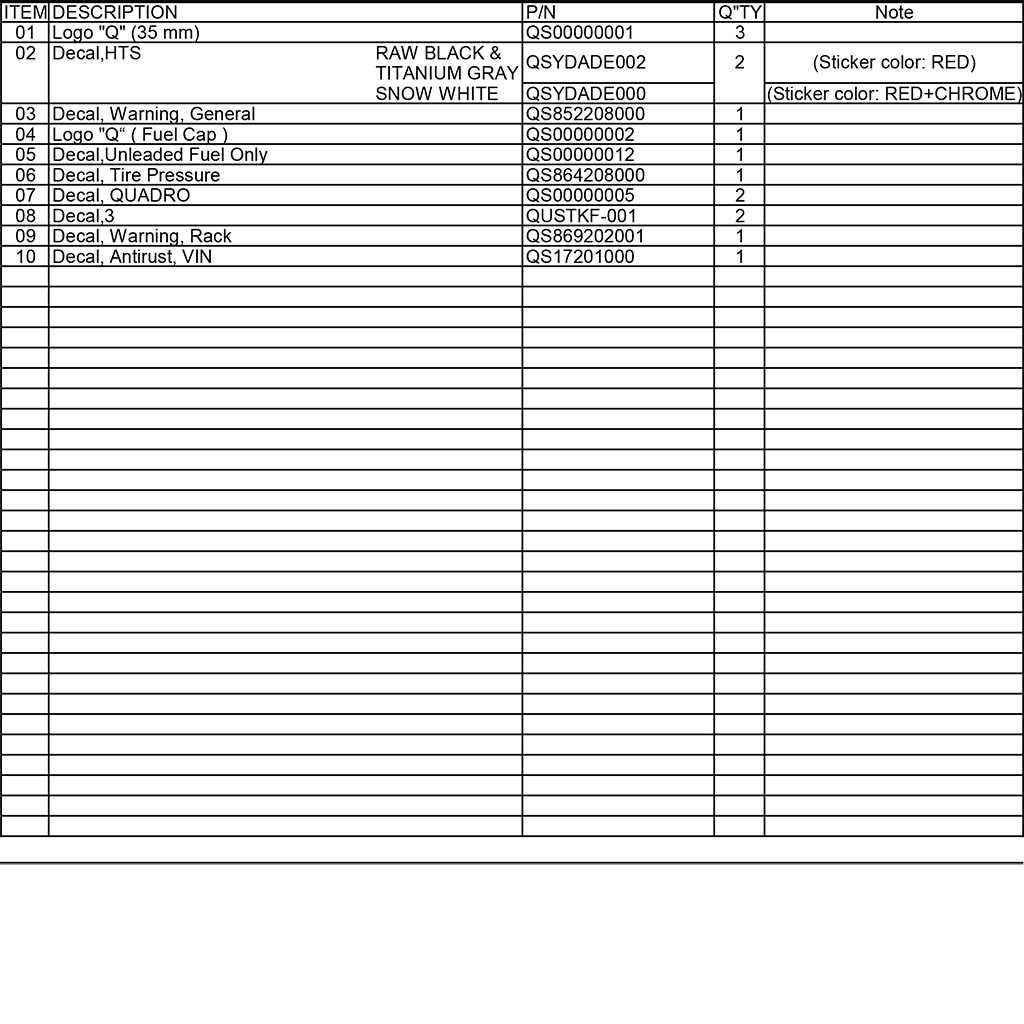 | ITEM | DESCRIPTION | P/N | Q"TY | Note |
|---|---|---|---|---|
| 01 | Logo "Q" (35 mm) | QS00000001 | 3 | |
| 02 | Decal,HTS RAW BLACK & TITANIUM GRAY | QSYDADE002 | 2 | (Sticker color: RED) |
| | SNOW WHITE | QSYDADE000 | | (Sticker color: RED+CHROME) |
| 03 | Decal, Warning, General | QS852208000 | 1 | |
| 04 | Logo "Q“ ( Fuel Cap ) | QS00000002 | 1 | |
| 05 | Decal,Unleaded Fuel Only | QS00000012 | 1 | |
| 06 | Decal, Tire Pressure | QS864208000 | 1 | |
| 07 | Decal, QUADRO | QS00000005 | 2 | |
| 08 | Decal,3 | QUSTKF-001 | 2 | |
| 09 | Decal, Warning, Rack | QS869202001 | 1 | |
| 10 | Decal, Antirust, VIN | QS17201000 | 1 | |